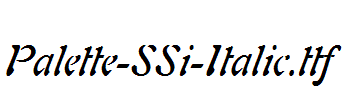 Palette-SSi-Italic.ttf